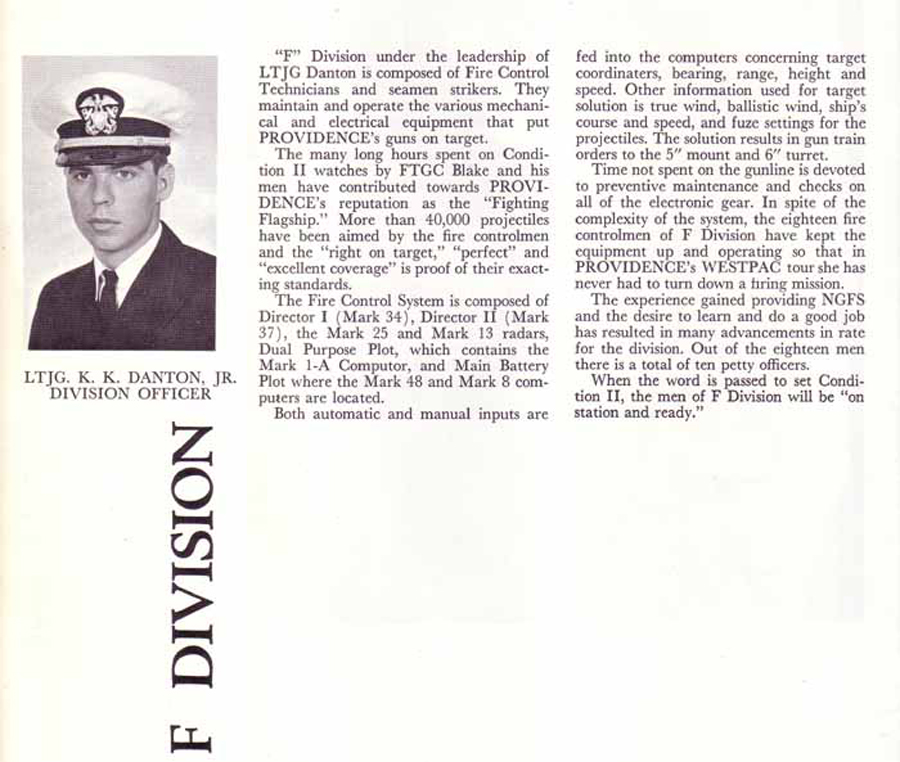 LTJG. K. K. DANTON, JR.
DIVISION OFFICER

F DIVISION

"F" Division under the leadership of LTJG Danton is composed of Fire Control Technicians and seamen strikers. They maintain and operate the various mechanical and electrical equipment that put PROVIDENCE's guns on target.

The many long hours spent on Condition II watches by FTGC Blake and his men have contributed towards PROVIDENCE's reputation as the "Fighting Flagship." More than 40,000 projectiles have been aimed by the fire controlmen and the "right on target," "perfect" and "excellent coverage" is proof of their exacting standards.

The Fire Control System is composed of Director I (Mark 34), Director II (Mark 37), the Mark 25 and Mark 13 radars, Dual Purpose Plot, which contains the Mark 1-A Computor, and Main Battery Plot where the Mark 48 and Mark 8 computers are located.

Both automatic and manual inputs are fed into the computers concerning target coordinaters, bearing, range, height and speed. Other information used for target solution is true wind, ballistic wind, ship's course and speed, and fuze settings for the projectiles. The solution results in gun train orders to the 5" mount and 6" turret.

Time not spent on the gunline is devoted to preventive maintenance and checks on all of the electronic gear. In spite of the complexity of the system, the eighteen fire controlmen of F Division have kept the equipment up and operating so that in PROVIDENCE's WESTPAC tour she has never had to turn down a firing mission.

The experience gained providing NGFS and the desire to learn and do a good job has resulted in many advancements in rate for the division. Out of the eighteen men there is a total of ten petty officers.

When the word is passed to set Condition II, the men of F Division will be "on station and ready."